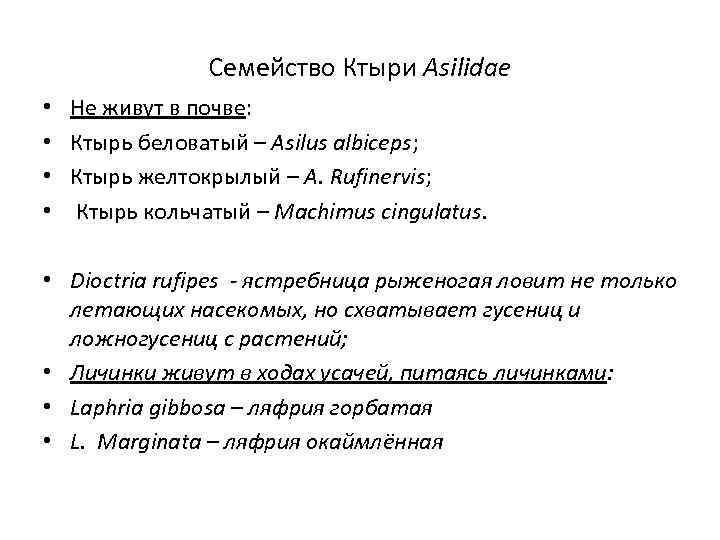 Семейство Ктыри Asilidae

• Не живут в почве:
• Ктырь беловатый – Asilus albiceps;
• Ктырь желтокрылый – A. Rufinervis;
• Ктырь кольчатый – Machimus cingulatus.

• Dioctria rufipes - ястребница рыженогая ловит не только летающих насекомых, но схватывает гусениц и ложногусениц с растений;
• Личинки живут в ходах усачей, питаясь личинками:
• Laphria gibbosa – ляфрия горбатая
• L. Marginata – ляфрия окаймлённая